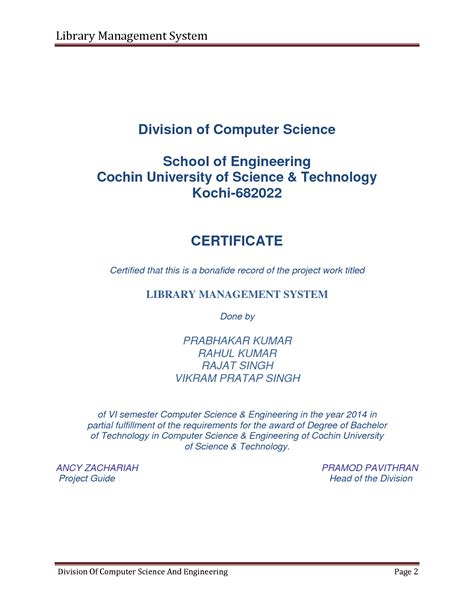 Library Management System

Division of Computer Science

School of Engineering
Cochin University of Science & Technology
Kochi-682022

CERTIFICATE

Certified that this is a bonafide record of the project work titled

LIBRARY MANAGEMENT SYSTEM

Done by

PRABHAKAR KUMAR
RAHUL KUMAR
RAJAT SINGH
VIKRAM PRATAP SINGH

of VI semester Computer Science & Engineering in the year 2014 in partial fulfillment of the requirements for the award of Degree of Bachelor of Technology in Computer Science & Engineering of Cochin University of Science & Technology.

ANCY ZACHARIAH
Project Guide

PRAMOD PAVITHRAN
Head of the Division

Division Of Computer Science And Engineering Page 2